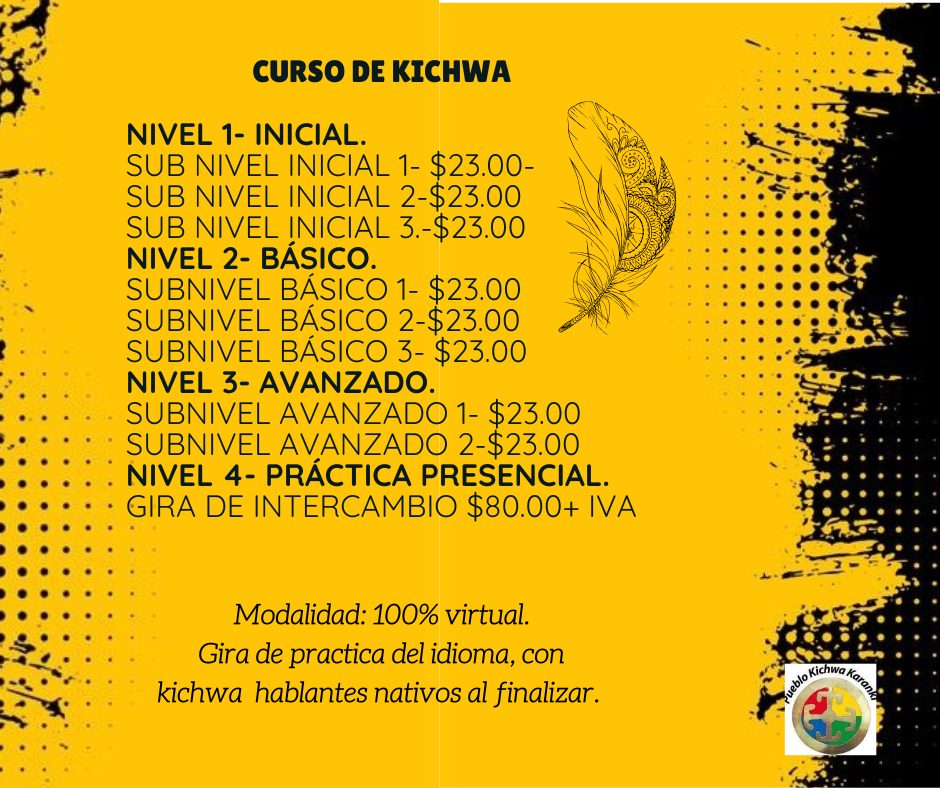 CURSO DE KICHWA

NIVEL 1- INICIAL.
SUB NIVEL INICIAL 1- $23.00-
SUB NIVEL INICIAL 2-$23.00
SUB NIVEL INICIAL 3.-$23.00
NIVEL 2- BÁSICO.
SUBNIVEL BÁSICO 1- $23.00
SUBNIVEL BÁSICO 2-$23.00
SUBNIVEL BÁSICO 3- $23.00
NIVEL 3- AVANZADO.
SUBNIVEL AVANZADO 1- $23.00
SUBNIVEL AVANZADO 2-$23.00
NIVEL 4- PRÁCTICA PRESENCIAL.
GIRA DE INTERCAMBIO $80.00+ IVA

Modalidad: 100% virtual.
Gira de practica del idioma, con kichwa hablantes nativos al finalizar.

Pueblo Kichwa Karanki